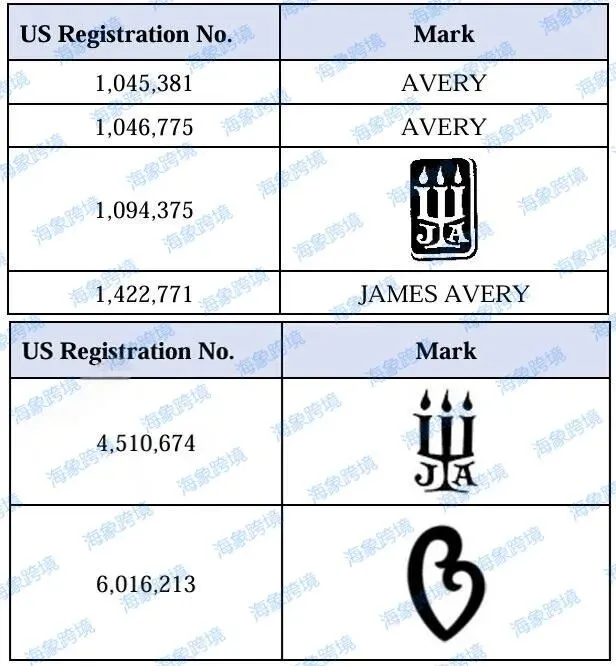 | US Registration No. | Mark |
|---|---|
| 1,045,381 | AVERY |
| 1,046,775 | AVERY |
| 1,094,375 | JA |
| 1,422,771 | JAMES AVERY |

| US Registration No. | Mark |
|---|---|
| 4,510,674 | JA |
| 6,016,213 | |

海象跨境